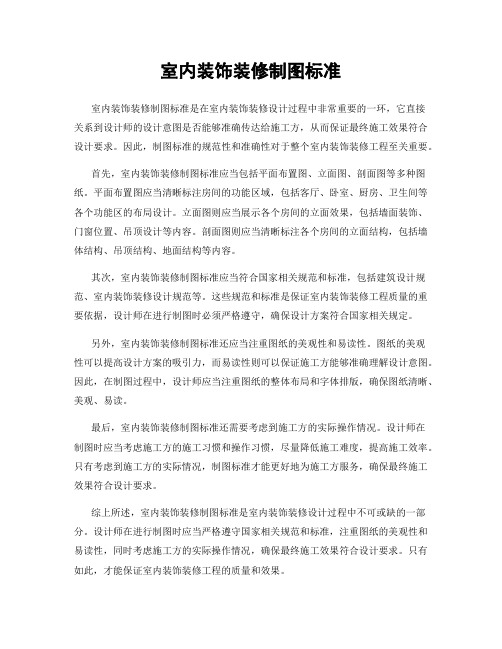 室内装饰装修制图标准

室内装饰装修制图标准是在室内装饰装修设计过程中非常重要的一环，它直接关系到设计师的设计意图是否能够准确传达给施工方，从而保证最终施工效果符合设计要求。因此，制图标准的规范性和准确性对于整个室内装饰装修工程至关重要。

首先，室内装饰装修制图标准应当包括平面布置图、立面图、剖面图等多种图纸。平面布置图应当清晰标注房间的功能区域，包括客厅、卧室、厨房、卫生间等各个功能区的布局设计。立面图则应当展示各个房间的立面效果，包括墙面装饰、门窗位置、吊顶设计等内容。剖面图则应当清晰标注各个房间的立面结构，包括墙体结构、吊顶结构、地面结构等内容。

其次，室内装饰装修制图标准应当符合国家相关规范和标准，包括建筑设计规范、室内装饰装修设计规范等。这些规范和标准是保证室内装饰装修工程质量的重要依据，设计师在进行制图时必须严格遵守，确保设计方案符合国家相关规定。

另外，室内装饰装修制图标准还应当注重图纸的美观性和易读性。图纸的美观性可以提高设计方案的吸引力，而易读性则可以保证施工方能够准确理解设计意图。因此，在制图过程中，设计师应当注重图纸的整体布局和字体排版，确保图纸清晰、美观、易读。

最后，室内装饰装修制图标准还需要考虑到施工方的实际操作情况。设计师在制图时应当考虑施工方的施工习惯和操作习惯，尽量降低施工难度，提高施工效率。只有考虑到施工方的实际情况，制图标准才能更好地为施工方服务，确保最终施工效果符合设计要求。

综上所述，室内装饰装修制图标准是室内装饰装修设计过程中不可或缺的一部分。设计师在进行制图时应当严格遵守国家相关规范和标准，注重图纸的美观性和易读性，同时考虑施工方的实际操作情况，确保最终施工效果符合设计要求。只有如此，才能保证室内装饰装修工程的质量和效果。